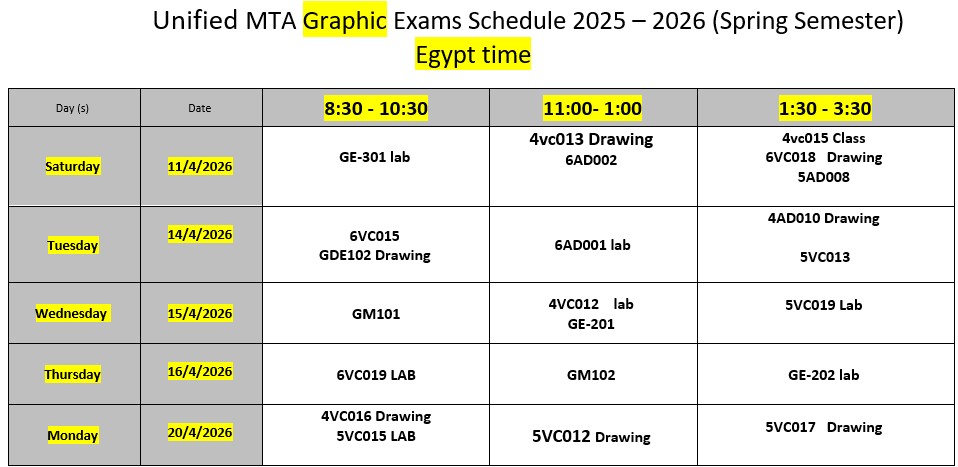 Unified MTA Graphic Exams Schedule 2025 – 2026 (Spring Semester)
Egypt time

| Day (s) | Date | 8:30 - 10:30 | 11:00- 1:00 | 1:30 - 3:30 |
|---|---|---|---|---|
| Saturday | 11/4/2026 | GE-301 lab | 4vc013 Drawing 6AD002 | 4vc015 Class 6VC018 Drawing 5AD008 |
| Tuesday | 14/4/2026 | 6VC015 GDE102 Drawing | 6AD001 lab | 4AD010 Drawing 5VC013 |
| Wednesday | 15/4/2026 | GM101 | 4VC012 lab GE-201 | 5VC019 Lab |
| Thursday | 16/4/2026 | 6VC019 LAB | GM102 | GE-202 lab |
| Monday | 20/4/2026 | 4VC016 Drawing 5VC015 LAB | 5VC012 Drawing | 5VC017 Drawing |